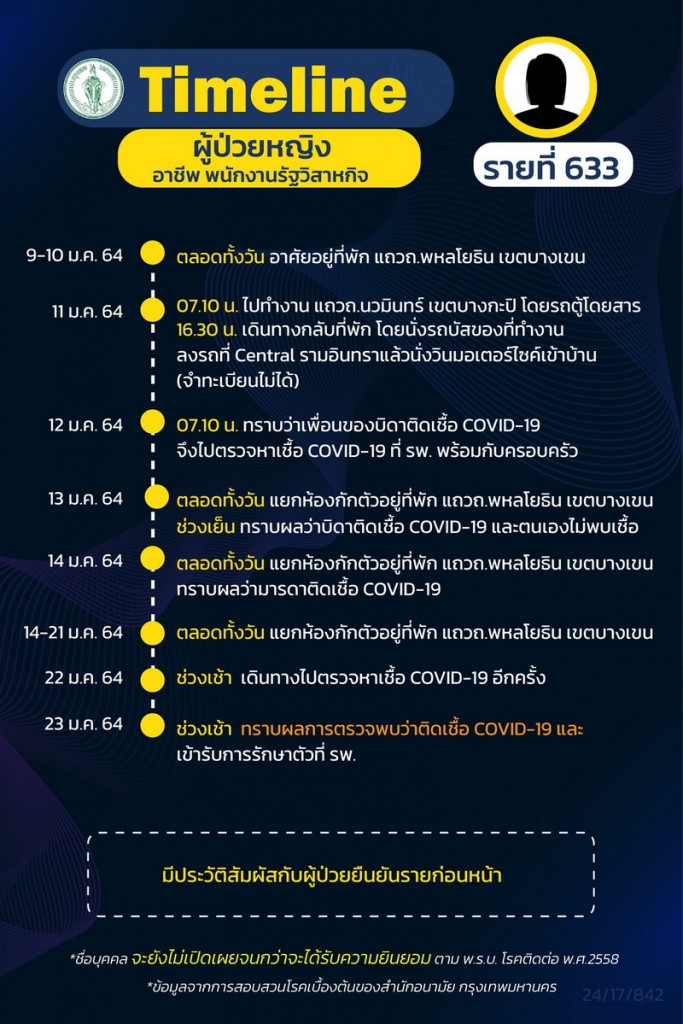 Timeline

ผู้ป่วยหญิง
อาชีพ พนักงานรัฐวิสาหกิจ

รายที่ 633

9-10 ม.ค. 64
ตลอดทั้งวัน อาศัยอยู่ที่พัก แถวถ.พหลโยธิน เขตบางเขน

11 ม.ค. 64
07.10 น. ไปทำงาน แถวถ.นวมินทร์ เขตบางกะปิ โดยรถตู้โดยสาร
16.30 น. เดินทางกลับที่พัก โดยนั่งรถบัสของที่ทำงาน ลงรถที่ Central รามอินทราแล้วนั่งวินมอเตอร์ไซค์เข้าบ้าน (จำทะเบียนไม่ได้)

12 ม.ค. 64
07.10 น. ทราบว่าเพื่อนของบิดาติดเชื้อ COVID-19 จึงไปตรวจหาเชื้อ COVID-19 ที่ รพ. พร้อมกับครอบครัว

13 ม.ค. 64
ตลอดทั้งวัน แยกห้องกักตัวอยู่ที่พัก แถวถ.พหลโยธิน เขตบางเขน
ช่วงเย็น ทราบผลว่าบิดาติดเชื้อ COVID-19 และตนเองไม่พบเชื้อ

14 ม.ค. 64
ตลอดทั้งวัน แยกห้องกักตัวอยู่ที่พัก แถวถ.พหลโยธิน เขตบางเขน ทราบผลว่ามารดาติดเชื้อ COVID-19

14-21 ม.ค. 64
ตลอดทั้งวัน แยกห้องกักตัวอยู่ที่พัก แถวถ.พหลโยธิน เขตบางเขน

22 ม.ค. 64
ช่วงเช้า เดินทางไปตรวจหาเชื้อ COVID-19 อีกครั้ง

23 ม.ค. 64
ช่วงเช้า ทราบผลการตรวจพบว่าติดเชื้อ COVID-19 และ เข้ารับการรักษาตัวที่ รพ.

มีประวัติสัมผัสกับผู้ป่วยยืนยันรายก่อนหน้า

*ชื่อบุคคล จะยังไม่เปิดเผยจนกว่าจะได้รับความยินยอม ตาม พ.ร.บ. โรคติดต่อ พ.ศ.2558
*ข้อมูลจากการสอบสวนโรคเบื้องต้นของสำนักอนามัย กรุงเทพมหานคร

24/17/842